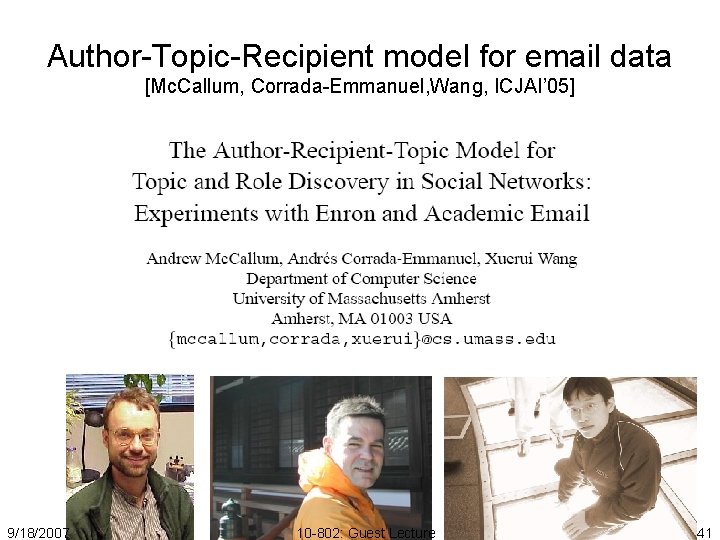 Author-Topic-Recipient model for email data
[McCallum, Corrada-Emmanuel,Wang, ICJAI'05]

The Author-Recipient-Topic Model for Topic and Role Discovery in Social Networks: Experiments with Enron and Academic Email

Andrew McCallum, Andrés Corrada-Emmanuel, Xuerui Wang
Department of Computer Science
University of Massachusetts Amherst
Amherst, MA 01003 USA
{mccallum,corrada,xuerui}@cs.umass.edu

9/18/2007
10-802: Guest Lecture
41